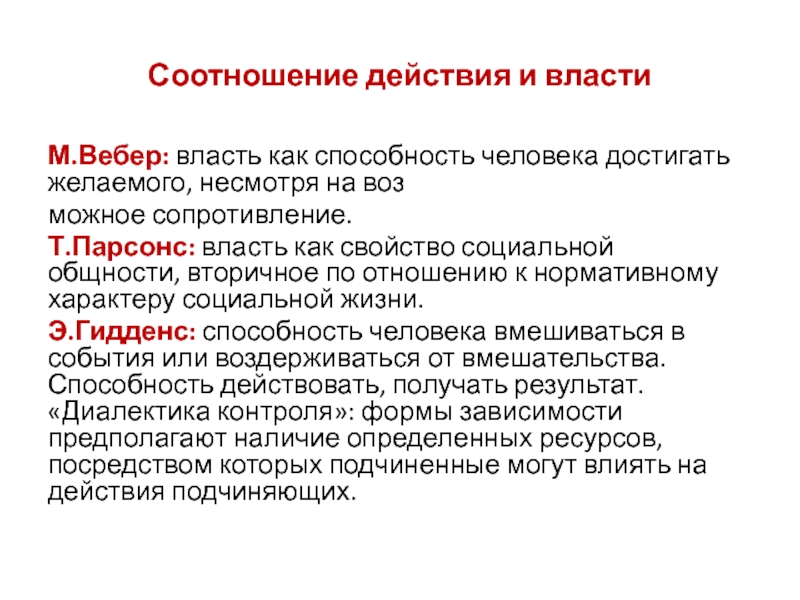 Соотношение действия и власти

М.Вебер: власть как способность человека достигать желаемого, несмотря на воз
можное сопротивление.

Т.Парсонс: власть как свойство социальной общности, вторичное по отношению к нормативному характеру социальной жизни.

Э.Гидденс: способность человека вмешиваться в события или воздерживаться от вмешательства. Способность действовать, получать результат. «Диалектика контроля»: формы зависимости предполагают наличие определенных ресурсов, посредством которых подчиненные могут влиять на действия подчиняющих.